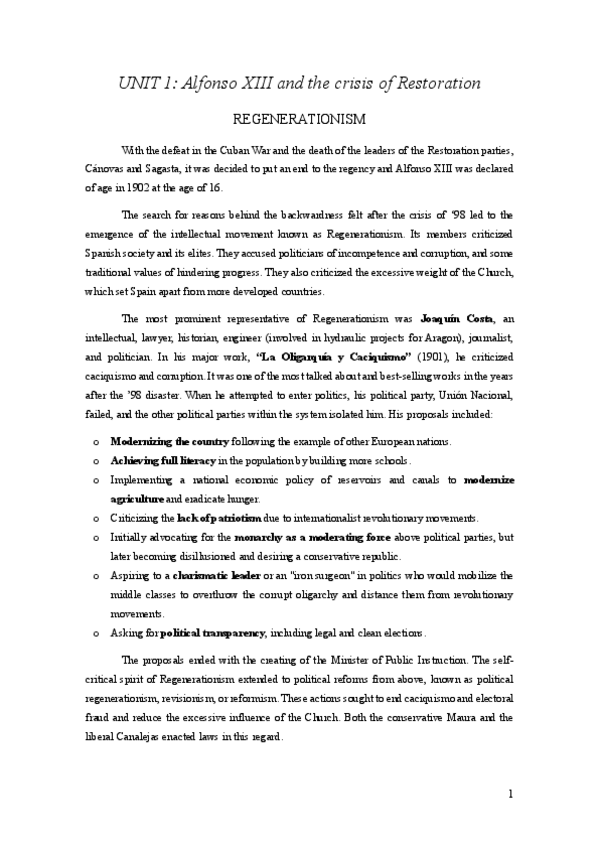 UNIT 1: Alfonso XIII and the crisis of Restoration

REGENERATIONISM

With the defeat in the Cuban War and the death of the leaders of the Restoration parties, Cánovas and Sagasta, it was decided to put an end to the regency and Alfonso XIII was declared of age in 1902 at the age of 16.

The search for reasons behind the backwardness felt after the crisis of '98 led to the emergence of the intellectual movement known as Regenerationism. Its members criticized Spanish society and its elites. They accused politicians of incompetence and corruption, and some traditional values of hindering progress. They also criticized the excessive weight of the Church, which set Spain apart from more developed countries.

The most prominent representative of Regenerationism was Joaquín Costa, an intellectual, lawyer, historian, engineer (involved in hydraulic projects for Aragon), journalist, and politician. In his major work, "La Oligarquía y Caciquismo" (1901), he criticized caciquismo and corruption. It was one of the most talked about and best-selling works in the years after the '98 disaster. When he attempted to enter politics, his political party, Unión Nacional, failed, and the other political parties within the system isolated him. His proposals included:

o Modernizing the country following the example of other European nations.
o Achieving full literacy in the population by building more schools.
o Implementing a national economic policy of reservoirs and canals to modernize agriculture and eradicate hunger.
o Criticizing the lack of patriotism due to internationalist revolutionary movements.
o Initially advocating for the monarchy as a moderating force above political parties, but later becoming disillusioned and desiring a conservative republic.
o Aspiring to a charismatic leader or an "iron surgeon" in politics who would mobilize the middle classes to overthrow the corrupt oligarchy and distance them from revolutionary movements.
o Asking for political transparency, including legal and clean elections.

The proposals ended with the creating of the Minister of Public Instruction. The self-critical spirit of Regenerationism extended to political reforms from above, known as political regenerationism, revisionism, or reformism. These actions sought to end caciquismo and electoral fraud and reduce the excessive influence of the Church. Both the conservative Maura and the liberal Canalejas enacted laws in this regard.

1